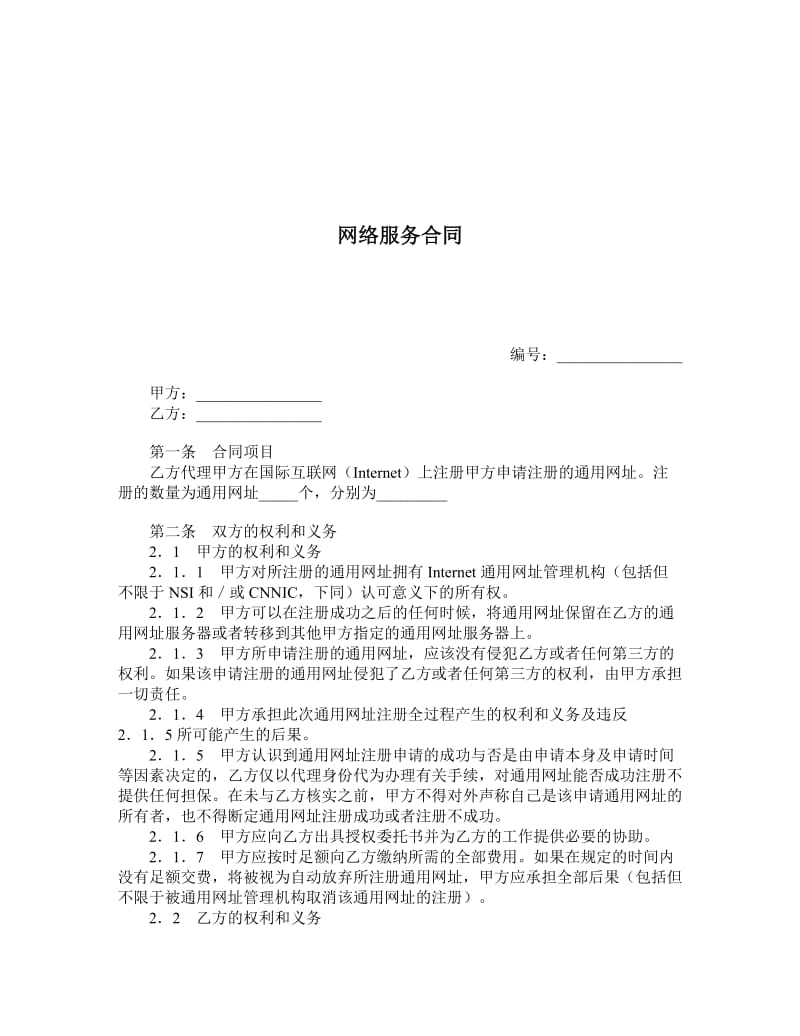 网络服务合同

编号：________________

甲方：________________
乙方：________________

第一条　合同项目
乙方代理甲方在国际互联网（Internet）上注册甲方申请注册的通用网址。注册的数量为通用网址_____个，分别为_________

第二条　双方的权利和义务
2．1　甲方的权利和义务
2．1．1　甲方对所注册的通用网址拥有 Internet 通用网址管理机构（包括但不限于 NSI 和／或 CNNIC，下同）认可意义下的所有权。
2．1．2　甲方可以在注册成功之后的任何时候，将通用网址保留在乙方的通用网址服务器或者转移到其他甲方指定的通用网址服务器上。
2．1．3　甲方所申请注册的通用网址，应该没有侵犯乙方或者任何第三方的权利。如果该申请注册的通用网址侵犯了乙方或者任何第三方的权利，由甲方承担一切责任。
2．1．4　甲方承担此次通用网址注册全过程产生的权利和义务及违反
2．1．5 所可能产生的后果。
2．1．5　甲方认识到通用网址注册申请的成功与否是由申请本身及申请时间等因素决定的，乙方仅以代理身份代为办理有关手续，对通用网址能否成功注册不提供任何担保。在未与乙方核实之前，甲方不得对外声称自己是该申请通用网址的所有者，也不得断定通用网址注册成功或者注册不成功。
2．1．6　甲方应向乙方出具授权委托书并为乙方的工作提供必要的协助。
2．1．7　甲方应按时足额向乙方缴纳所需的全部费用。如果在规定的时间内没有足额交费，将被视为自动放弃所注册通用网址，甲方应承担全部后果（包括但不限于被通用网址管理机构取消该通用网址的注册）。
2．2　乙方的权利和义务